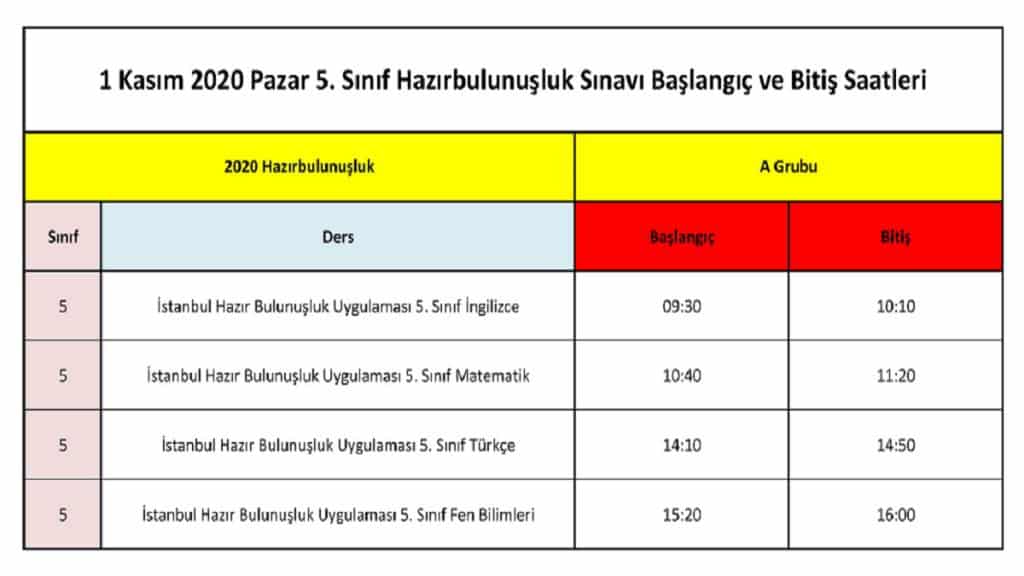 1 Kasım 2020 Pazar 5. Sınıf Hazırbulunuşluk Sınavı Başlangıç ve Bitiş Saatleri

| 2020 Hazırbulunuşluk | | A Grubu | |
|---|---|---|---|
| Sınıf | Ders | Başlangıç | Bitiş |
| 5 | İstanbul Hazır Bulunuşluk Uygulaması 5. Sınıf İngilizce | 09:30 | 10:10 |
| 5 | İstanbul Hazır Bulunuşluk Uygulaması 5. Sınıf Matematik | 10:40 | 11:20 |
| 5 | İstanbul Hazır Bulunuşluk Uygulaması 5. Sınıf Türkçe | 14:10 | 14:50 |
| 5 | İstanbul Hazır Bulunuşluk Uygulaması 5. Sınıf Fen Bilimleri | 15:20 | 16:00 |